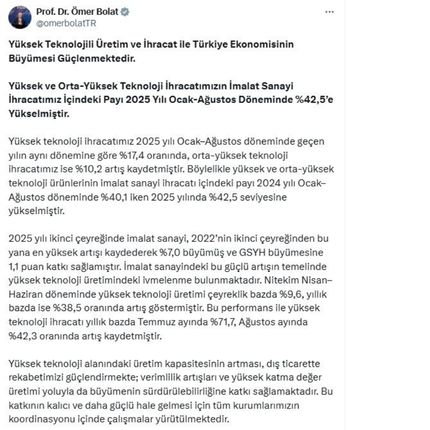 Prof. Dr. Ömer Bolat
@omerbolatTR

Yüksek Teknolojili Üretim ve İhracat ile Türkiye Ekonomisinin Büyümesi Güçlenmektedir.

Yüksek ve Orta-Yüksek Teknoloji İhracatımızın İmalat Sanayi İhracatımız İçindeki Payı 2025 Yılı Ocak-Ağustos Döneminde %42,5'e Yükselmiştir.

Yüksek teknoloji ihracatımız 2025 yılı Ocak–Ağustos döneminde geçen yılın aynı dönemine göre %17,4 oranında, orta-yüksek teknoloji ihracatımız ise %10,2 artış kaydetmiştir. Böylelikle yüksek ve orta-yüksek teknoloji ürünlerinin imalat sanayi ihracatı içindeki payı 2024 yılı Ocak–Ağustos döneminde %40,1 iken 2025 yılında %42,5 seviyesine yükselmiştir.

2025 yılı ikinci çeyreğinde imalat sanayi, 2022'nin ikinci çeyreğinden bu yana en yüksek artışı kaydederek %7,0 büyümüş ve GSYH büyümesine 1,1 puan katkı sağlamıştır. İmalat sanayindeki bu güçlü artışın temelinde yüksek teknoloji üretimindeki ivmelenme bulunmaktadır. Nitekim Nisan–Haziran döneminde yüksek teknoloji üretimi çeyreklik bazda %9,6, yıllık bazda ise %38,5 oranında artış göstermiştir. Bu performans ile yüksek teknoloji ihracatı yıllık bazda Temmuz ayında %71,7, Ağustos ayında %42,3 oranında artış kaydetmiştir.

Yüksek teknoloji alanındaki üretim kapasitesinin artması, dış ticarette rekabetimizi güçlendirmekte; verimlilik artışları ve yüksek katma değer üretimi yoluyla da büyümenin sürdürülebilirliğine katkı sağlamaktadır. Bu katkının kalıcı ve daha güçlü hale gelmesi için tüm kurumlarımızın koordinasyonu içinde çalışmalar yürütülmektedir.